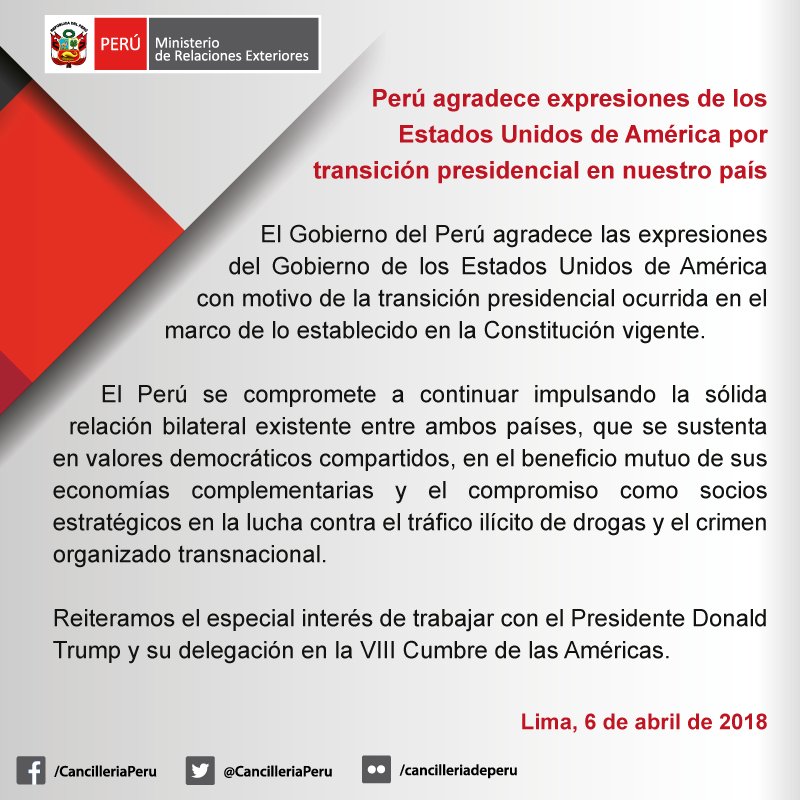 PERÚ Ministerio de Relaciones Exteriores

Perú agradece expresiones de los Estados Unidos de América por transición presidencial en nuestro país

El Gobierno del Perú agradece las expresiones del Gobierno de los Estados Unidos de América con motivo de la transición presidencial ocurrida en el marco de lo establecido en la Constitución vigente.

El Perú se compromete a continuar impulsando la sólida relación bilateral existente entre ambos países, que se sustenta en valores democráticos compartidos, en el beneficio mutuo de sus economías complementarias y el compromiso como socios estratégicos en la lucha contra el tráfico ilícito de drogas y el crimen organizado transnacional.

Reiteramos el especial interés de trabajar con el Presidente Donald Trump y su delegación en la VIII Cumbre de las Américas.

Lima, 6 de abril de 2018

/CancilleriaPeru @CancilleriaPeru /cancilleriadeperu